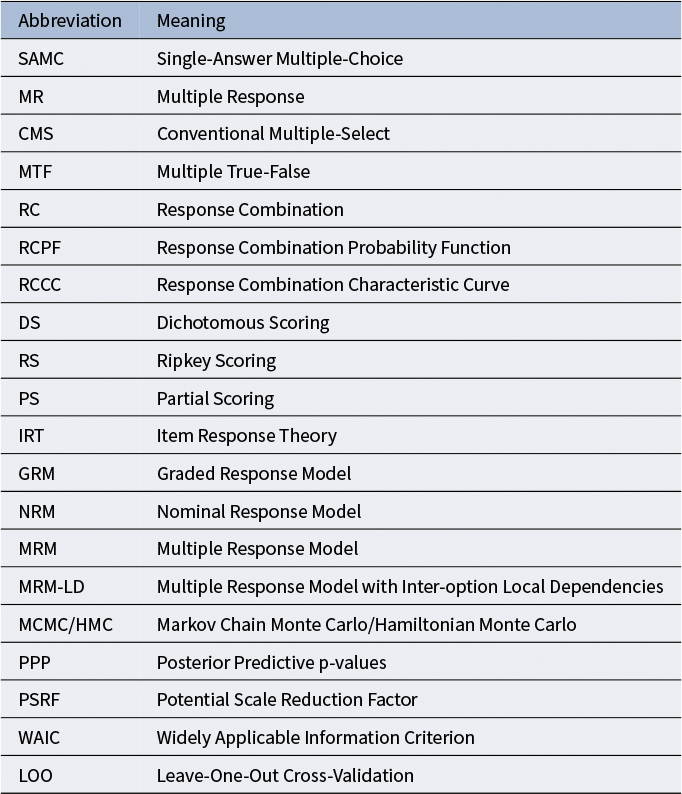 | Abbreviation | Meaning |
|---|---|
| SAMC | Single-Answer Multiple-Choice |
| MR | Multiple Response |
| CMS | Conventional Multiple-Select |
| MTF | Multiple True-False |
| RC | Response Combination |
| RCPF | Response Combination Probability Function |
| RCCC | Response Combination Characteristic Curve |
| DS | Dichotomous Scoring |
| RS | Ripkey Scoring |
| PS | Partial Scoring |
| IRT | Item Response Theory |
| GRM | Graded Response Model |
| NRM | Nominal Response Model |
| MRM | Multiple Response Model |
| MRM-LD | Multiple Response Model with Inter-option Local Dependencies |
| MCMC/HMC | Markov Chain Monte Carlo/Hamiltonian Monte Carlo |
| PPP | Posterior Predictive p-values |
| PSRF | Potential Scale Reduction Factor |
| WAIC | Widely Applicable Information Criterion |
| LOO | Leave-One-Out Cross-Validation |